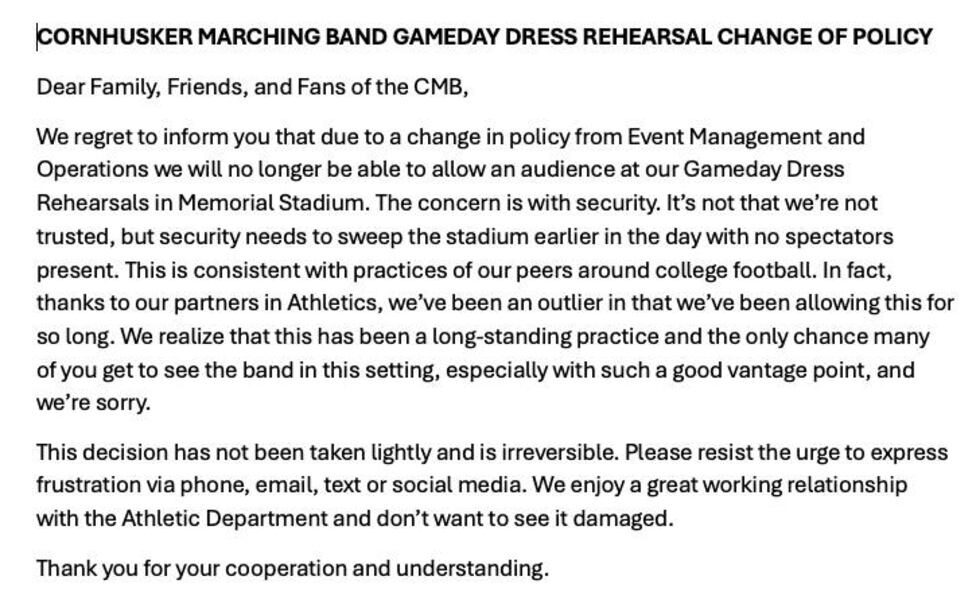 CORNHUSKER MARCHING BAND GAMEDAY DRESS REHEARSAL CHANGE OF POLICY

Dear Family, Friends, and Fans of the CMB,

We regret to inform you that due to a change in policy from Event Management and Operations we will no longer be able to allow an audience at our Gameday Dress Rehearsals in Memorial Stadium. The concern is with security. It's not that we're not trusted, but security needs to sweep the stadium earlier in the day with no spectators present. This is consistent with practices of our peers around college football. In fact, thanks to our partners in Athletics, we've been an outlier in that we've been allowing this for so long. We realize that this has been a long-standing practice and the only chance many of you get to see the band in this setting, especially with such a good vantage point, and we're sorry.

This decision has not been taken lightly and is irreversible. Please resist the urge to express frustration via phone, email, text or social media. We enjoy a great working relationship with the Athletic Department and don't want to see it damaged.

Thank you for your cooperation and understanding.